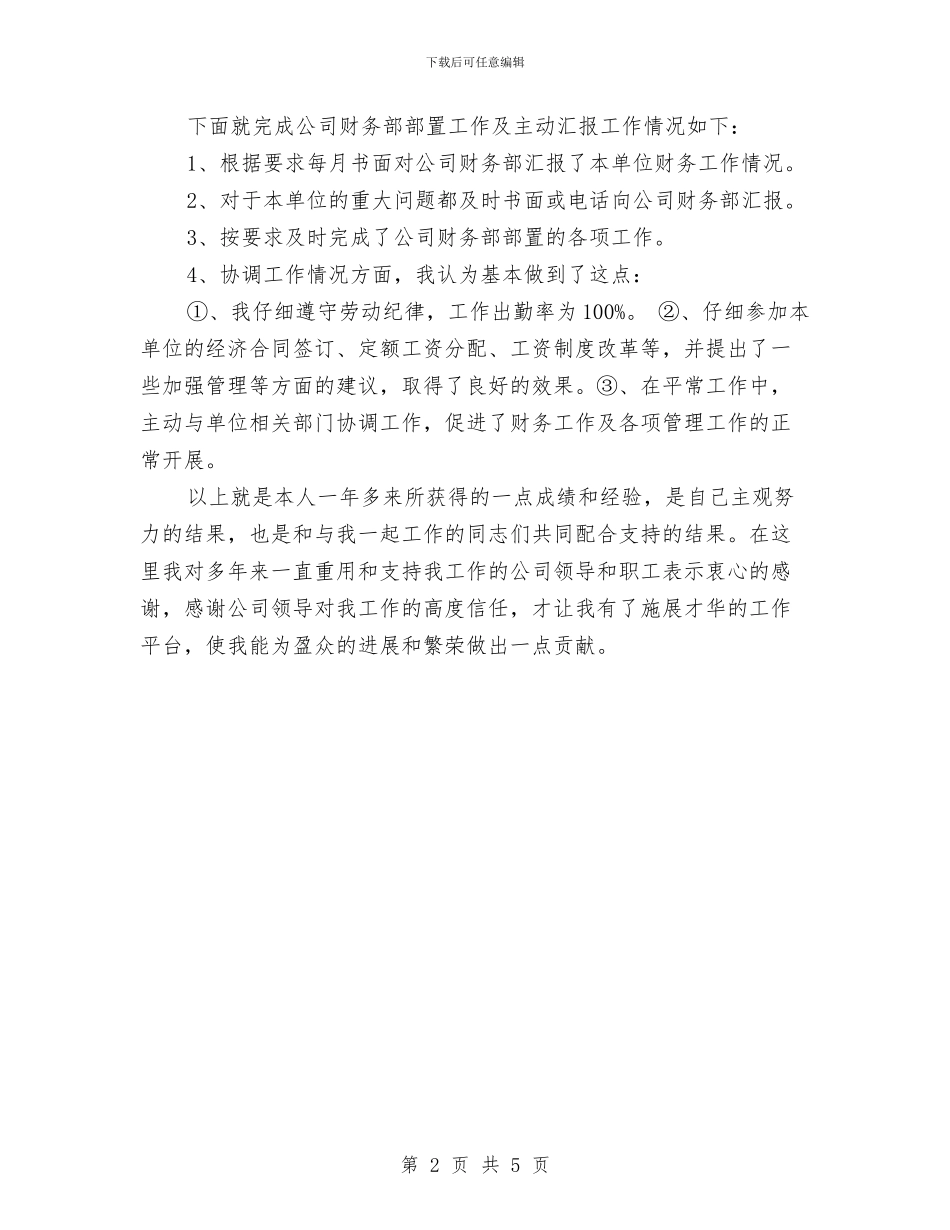 下载后可任意编辑

下面就完成公司财务部部置工作及主动汇报工作情况如下：

1、根据要求每月书面对公司财务部汇报了本单位财务工作情况。

2、对于本单位的重大问题都及时书面或电话向公司财务部汇报。

3、按要求及时完成了公司财务部部置的各项工作。

4、协调工作情况方面，我认为基本做到了这点：

①、我仔细遵守劳动纪律，工作出勤率为100%。 ②、仔细参加本单位的经济合同签订、定额工资分配、工资制度改革等，并提出了一些加强管理等方面的建议，取得了良好的效果。③、在平常工作中，主动与单位相关部门协调工作，促进了财务工作及各项管理工作的正常开展。

以上就是本人一年多来所获得的一点成绩和经验，是自己主观努力的结果，也是和与我一起工作的同志们共同配合支持的结果。在这里我对多年来一直重用和支持我工作的公司领导和职工表示衷心的感谢，感谢公司领导对我工作的高度信任，才让我有了施展才华的工作平台，使我能为盈众的进展和繁荣做出一点贡献。

第 2 页 共 5 页